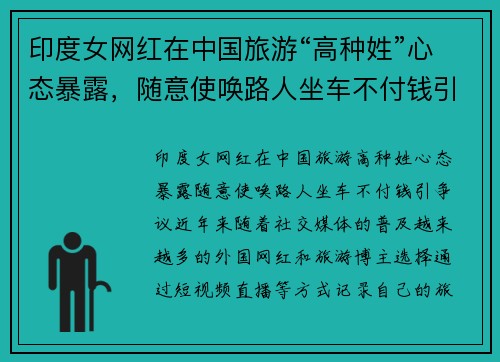 印度女网红在中国旅游“高种姓”心态暴露，随意使唤路人坐车不付钱引

印度女网红在中国旅游高种姓心态暴露随意使唤路人坐车不付钱引争议近年来随着社交媒体的普及越来越多的外国网红和旅游博主选择通过短视频直播等方式记录自己的旅